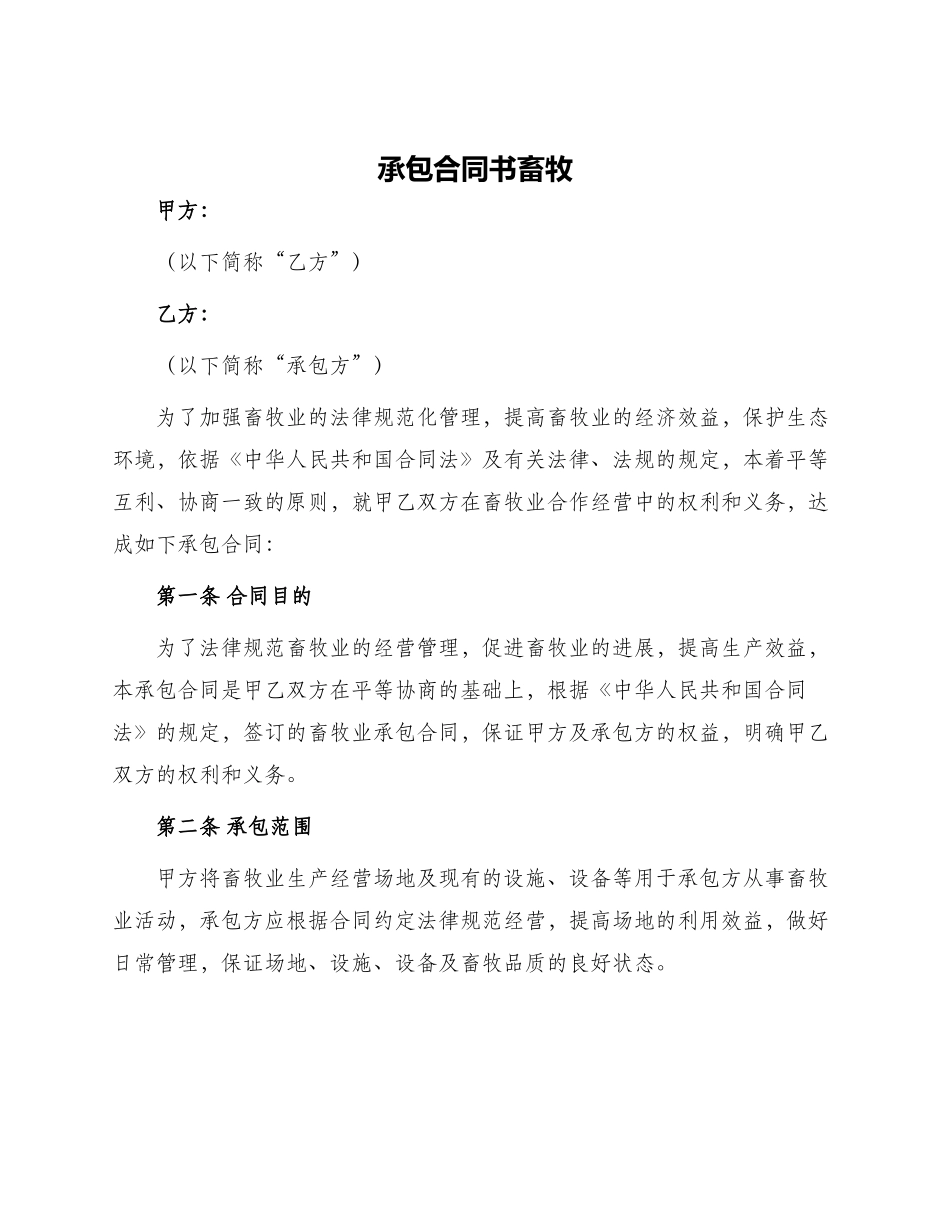 承包合同书畜牧

甲方：

（以下简称“乙方”）

乙方：

（以下简称“承包方”）

为了加强畜牧业的法律规范化管理，提高畜牧业的经济效益，保护生态环境，依据《中华人民共和国合同法》及有关法律、法规的规定，本着平等互利、协商一致的原则，就甲乙双方在畜牧业合作经营中的权利和义务，达成如下承包合同：

第一条 合同目的

为了法律规范畜牧业的经营管理，促进畜牧业的进展，提高生产效益，本承包合同是甲乙双方在平等协商的基础上，根据《中华人民共和国合同法》的规定，签订的畜牧业承包合同，保证甲方及承包方的权益，明确甲乙双方的权利和义务。

第二条 承包范围

甲方将畜牧业生产经营场地及现有的设施、设备等用于承包方从事畜牧业活动，承包方应根据合同约定法律规范经营，提高场地的利用效益，做好日常管理，保证场地、设施、设备及畜牧品质的良好状态。